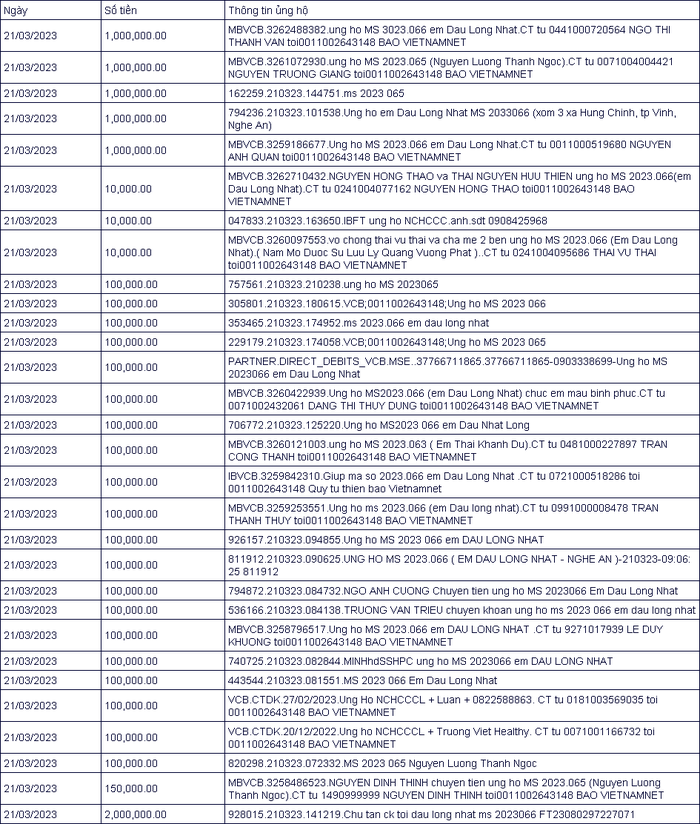 | Ngày | Số tiền | Thông tin ủng hộ |
|---|---|---|
| 21/03/2023 | 1,000,000.00 | MBVCB.3262488382.ung ho MS 3023.066 em Dau Long Nhat.CT tu 0441000720564 NGO THI THANH VAN toi0011002643148 BAO VIETNAMNET |
| 21/03/2023 | 1,000,000.00 | MBVCB.3261072930.ung ho MS 2023.065 (Nguyen Luong Thanh Ngoc).CT tu 0071004004421 NGUYEN TRUONG GIANG toi0011002643148 BAO VIETNAMNET |
| 21/03/2023 | 1,000,000.00 | 162259.210323.144751.ms 2023 065 |
| 21/03/2023 | 1,000,000.00 | 794236.210323.101538.Ung ho em Dau Long Nhat MS 2033066 (xom 3 xa Hung Chinh, tp Vinh, Nghe An) |
| 21/03/2023 | 1,000,000.00 | MBVCB.3259186677.Ung ho MS 2023.066 em Dau Long Nhat.CT tu 0011000519680 NGUYEN ANH QUAN toi0011002643148 BAO VIETNAMNET |
| 21/03/2023 | 10,000.00 | MBVCB.3262710432.NGUYEN HONG THAO va THAI NGUYEN HUU THIEN ung ho MS 2023.066(em Dau Long Nhat).CT tu 0241004077162 NGUYEN HONG THAO toi0011002643148 BAO VIETNAMNET |
| 21/03/2023 | 10,000.00 | 047833.210323.163650.IBFT ung ho NCHCCC.anh.sdt 0908425968 |
| 21/03/2023 | 10,000.00 | MBVCB.3260097553.vo chong thai vu thai va cha me 2 ben ung ho MS 2023.066 (Em Dau Long Nhat).( Nam Mo Duoc Su Luu Ly Quang Vuong Phat )..CT tu 0241004095686 THAI VU THAI toi0011002643148 BAO VIETNAMNET |
| 21/03/2023 | 100,000.00 | 757561.210323.210238.ung ho MS 2023065 |
| 21/03/2023 | 100,000.00 | 305801.210323.180615.VCB;0011002643148;Ung ho MS 2023 066 |
| 21/03/2023 | 100,000.00 | 353465.210323.174952.ms 2023.066 em dau long nhat |
| 21/03/2023 | 100,000.00 | 229179.210323.174058.VCB;0011002643148;Ung ho MS 2023 065 |
| 21/03/2023 | 100,000.00 | PARTNER.DIRECT_DEBITS_VCB.MSE..37766711865.37766711865-0903338699-Ung ho MS 2023066 em Dau Long Nhat |
| 21/03/2023 | 100,000.00 | MBVCB.3260422939.Ung ho MS2023.066 (em Dau Long Nhat) chuc em mau binh phuc.CT tu 0071002432061 DANG THI THUY DUNG toi0011002643148 BAO VIETNAMNET |
| 21/03/2023 | 100,000.00 | 706772.210323.125220.Ung ho MS2023 066 em Dau Nhat Long |
| 21/03/2023 | 100,000.00 | MBVCB.3260121003.ung ho MS 2023.063 ( Em Thai Khanh Du).CT tu 0481000227897 TRAN CONG THANH toi0011002643148 BAO VIETNAMNET |
| 21/03/2023 | 100,000.00 | IBVCB.3259842310.Giup ma so 2023.066 em Dau Long Nhat .CT tu 0721000518286 toi 0011002643148 Quy tu thien bao Vietnamnet |
| 21/03/2023 | 100,000.00 | MBVCB.3259253551.Ung ho ms 2023.066 (em Dau long nhat).CT tu 0991000008478 TRAN THANH THUY toi0011002643148 BAO VIETNAMNET |
| 21/03/2023 | 100,000.00 | 926157.210323.094855.Ung ho MS 2023 066 em DAU LONG NHAT |
| 21/03/2023 | 100,000.00 | 811912.210323.090625.UNG HO MS 2023.066 ( EM DAU LONG NHAT - NGHE AN )-210323-09:06:25 811912 |
| 21/03/2023 | 100,000.00 | 794872.210323.084732.NGO ANH CUONG Chuyen tien ung ho MS 2023066 Em Dau Long Nhat |
| 21/03/2023 | 100,000.00 | 536166.210323.084138.TRUONG VAN TRIEU chuyen khoan ung ho ms 2023 066 em dau long nhat |
| 21/03/2023 | 100,000.00 | MBVCB.3258796517.Ung ho MS 2023.066 em DAU LONG NHAT .CT tu 9271017939 LE DUY KHUONG toi0011002643148 BAO VIETNAMNET |
| 21/03/2023 | 100,000.00 | 740725.210323.082844.MINHhdSSHPC ung ho MS 2023066 em DAU LONG NHAT |
| 21/03/2023 | 100,000.00 | 443544.210323.081551.MS 2023 066 Em Dau Long Nhat |
| 21/03/2023 | 100,000.00 | VCB.CTDK.27/02/2023.Ung Ho NCHCCCL + Luan + 0822588863. CT tu 0181003569035 toi 0011002643148 BAO VIETNAMNET |
| 21/03/2023 | 100,000.00 | VCB.CTDK.20/12/2022.Ung ho NCHCCCL + Truong Viet Healthy. CT tu 0071001166732 toi 0011002643148 BAO VIETNAMNET |
| 21/03/2023 | 100,000.00 | 820298.210323.072332.MS 2023 065 Nguyen Luong Thanh Ngoc |
| 21/03/2023 | 150,000.00 | MBVCB.3258486523.NGUYEN DINH THINH chuyen tien ung ho MS 2023.065 (Nguyen Luong Thanh Ngoc).CT tu 1490999999 NGUYEN DINH THINH toi0011002643148 BAO VIETNAMNET |
| 21/03/2023 | 2,000,000.00 | 928015.210323.141219.Chu tan ck toi dau long nhat ms 2023066 FT23080297227071 |